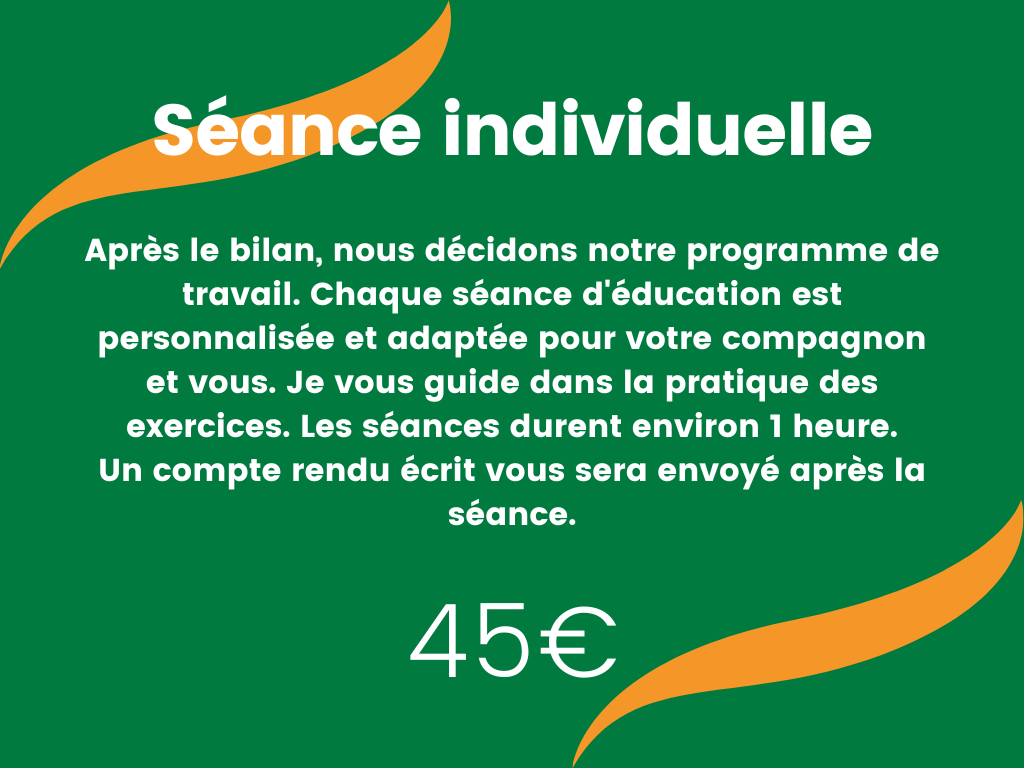 Séance individuelle

Après le bilan, nous décidons notre programme de travail. Chaque séance d'éducation est personnalisée et adaptée pour votre compagnon et vous. Je vous guide dans la pratique des exercices. Les séances durent environ 1 heure. Un compte rendu écrit vous sera envoyé après la séance.

45€